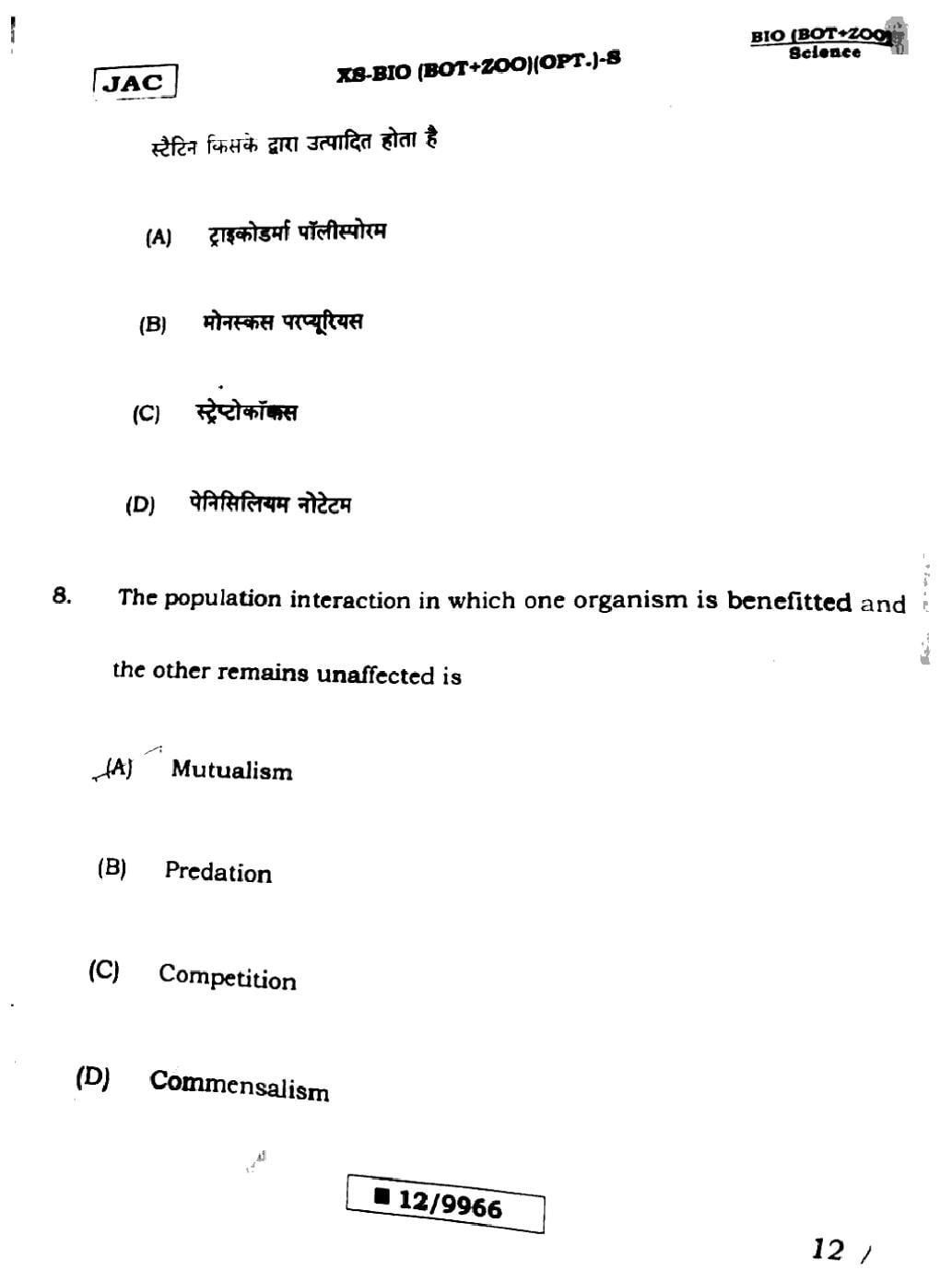 BIO (BOT+ZOO) Science

JAC

XS-BIO (BOT+ZOO)(OPT.)-S

स्टैटिन किसके द्वारा उत्पादित होता है

(A) ट्राइकोडर्मा पॉलीस्पोरम

(B) मोनस्कस परप्यूरियस

(C) स्ट्रेप्टोकॉकस

(D) पेनिसिलियम नोटेटम

8. The population interaction in which one organism is benefitted and the other remains unaffected is

(A) Mutualism

(B) Predation

(C) Competition

(D) Commensalism

12/9966

12